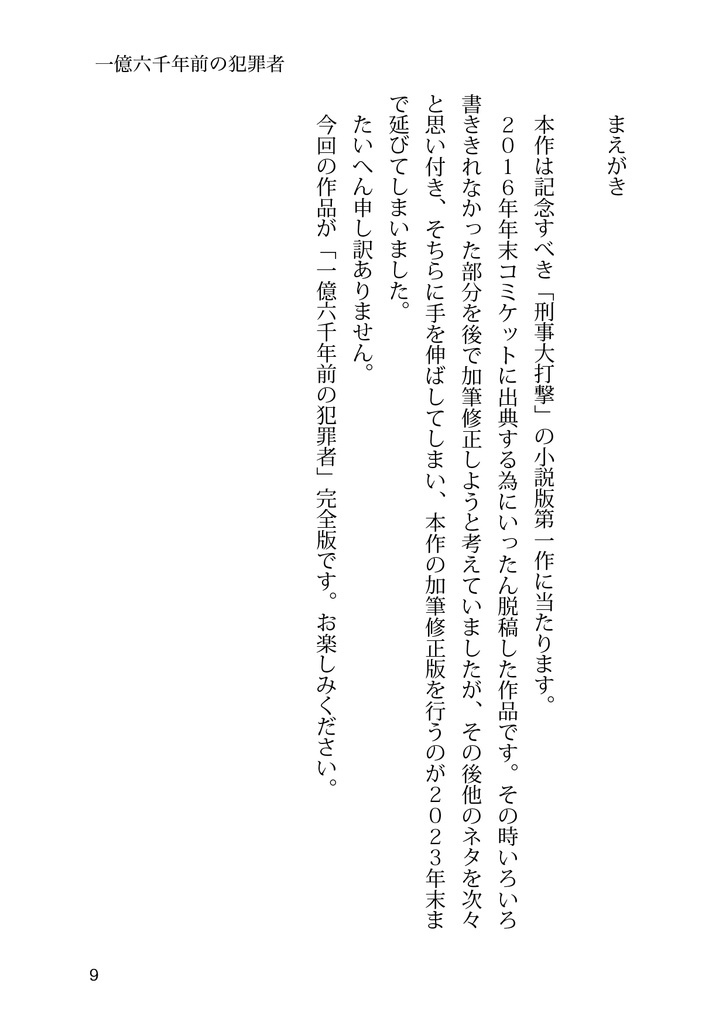 一億六千年前の犯罪者

まえがき

本作は記念すべき「刑事大打撃」の小説版第一作に当たります。
２０１６年年末コミケットに出典する為にいったん脱稿した作品です。その時いろいろ書ききれなかった部分を後で加筆修正しようと考えていましたが、その後他のネタを次々と思い付き、そちらに手を伸ばしてしまい、本作の加筆修正版を行うのが２０２３年末まで延びてしまいました。
たいへん申し訳ありません。
今回の作品が「一億六千年前の犯罪者」完全版です。お楽しみください。

9